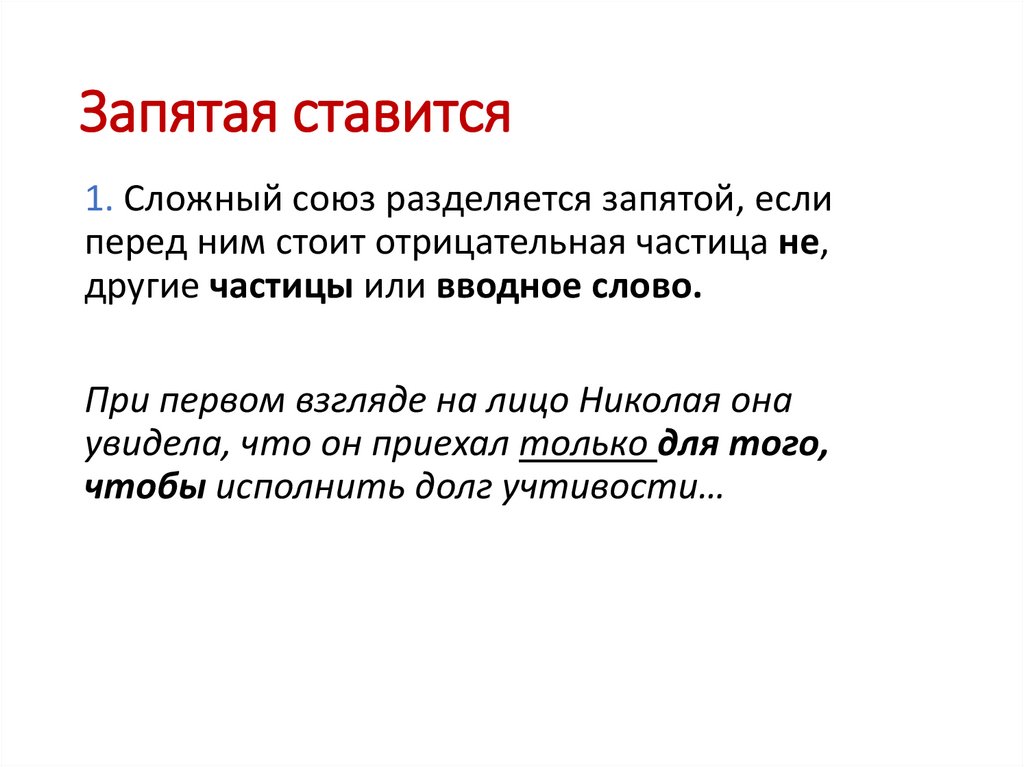 Запятая ставится

1. Сложный союз разделяется запятой, если перед ним стоит отрицательная частица не, другие частицы или вводное слово.

При первом взгляде на лицо Николая она увидела, что он приехал только для того, чтобы исполнить долг учтивости…